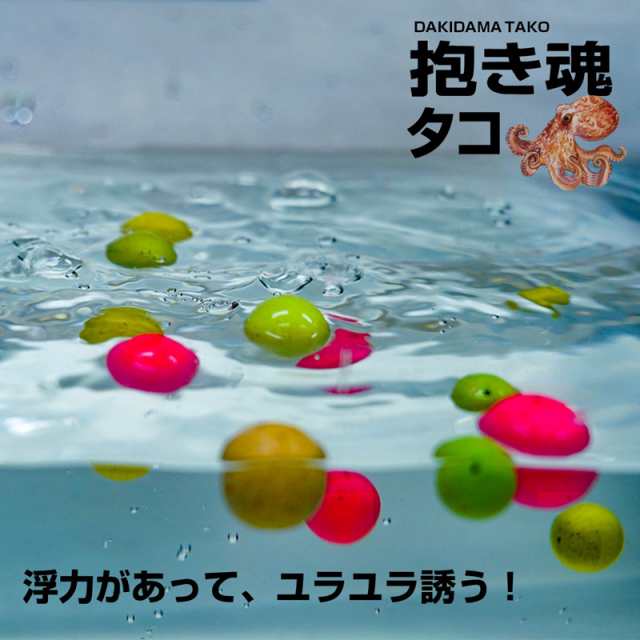 DAKIDAMA TAKO
抱き魂
タコ

浮力があって、ユラユラ誘う！